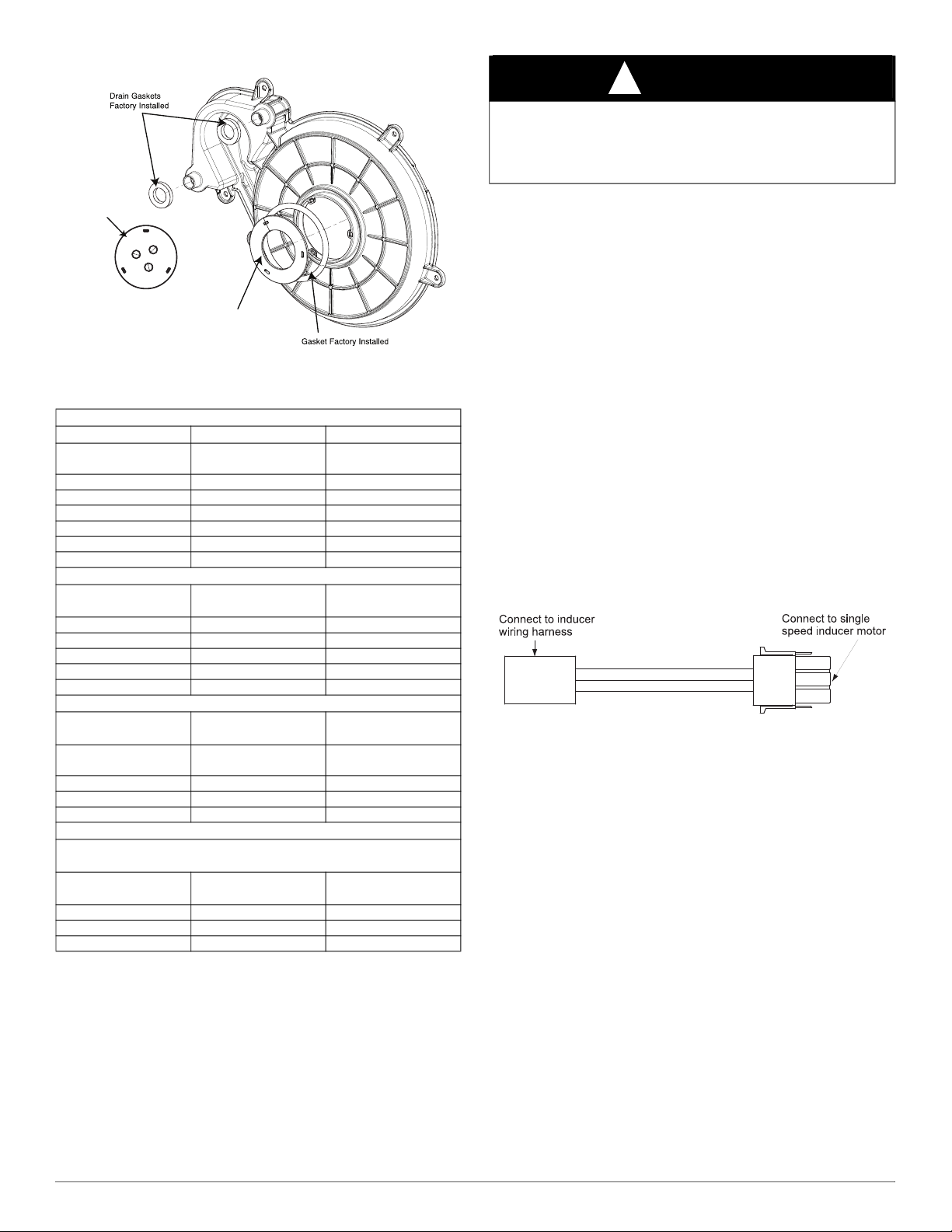 Drain Gaskets Factory Installed

Gasket Factory Installed

Connect to inducer wiring harness

Connect to single speed inducer motor